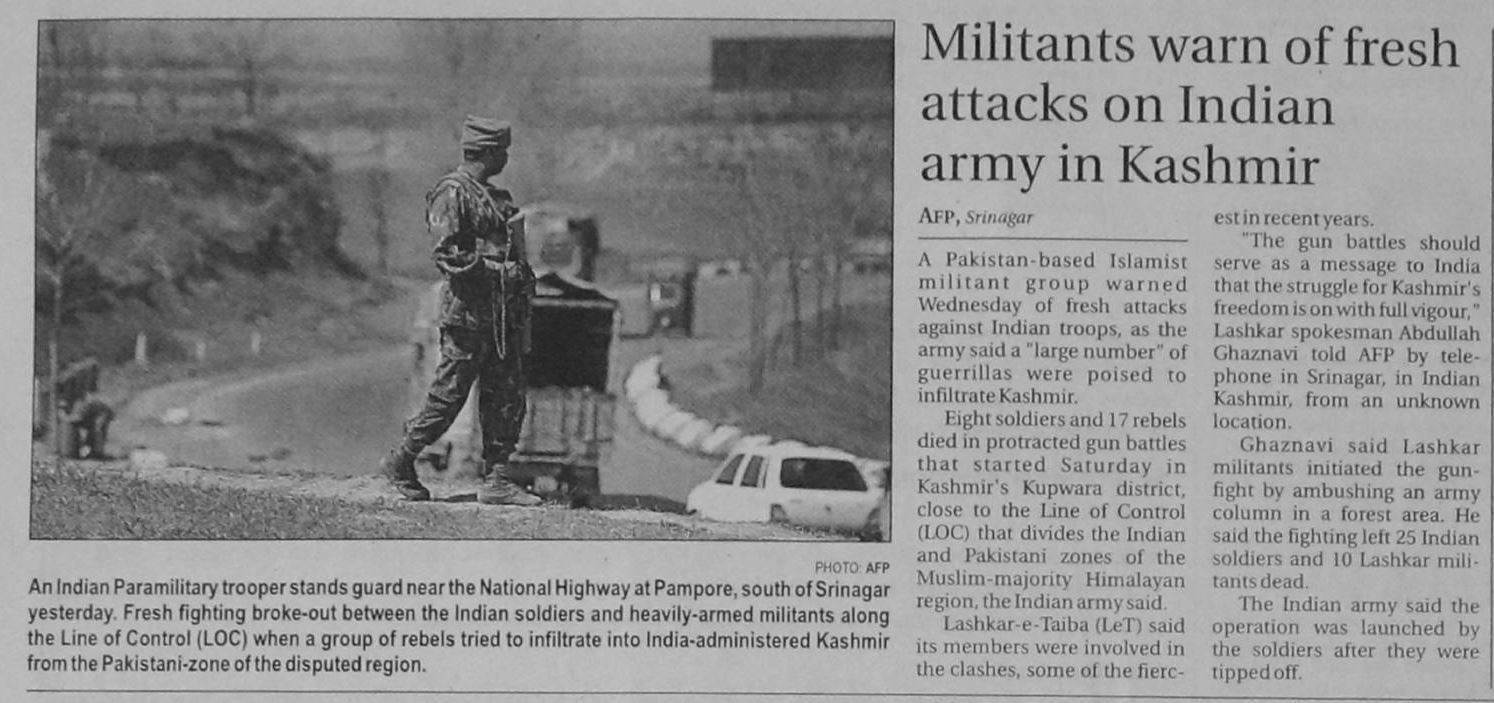 PHOTO: AFP

An Indian Paramilitary trooper stands guard near the National Highway at Pampore, south of Srinagar yesterday. Fresh fighting broke-out between the Indian soldiers and heavily-armed militants along the Line of Control (LOC) when a group of rebels tried to infiltrate into India-administered Kashmir from the Pakistani-zone of the disputed region.

Militants warn of fresh attacks on Indian army in Kashmir

AFP, Srinagar

A Pakistan-based Islamist militant group warned Wednesday of fresh attacks against Indian troops, as the army said a "large number" of guerrillas were poised to infiltrate Kashmir.

Eight soldiers and 17 rebels died in protracted gun battles that started Saturday in Kashmir's Kupwara district, close to the Line of Control (LOC) that divides the Indian and Pakistani zones of the Muslim-majority Himalayan region, the Indian army said.

Lashkar-e-Taiba (LeT) said its members were involved in the clashes, some of the fiercest in recent years.

"The gun battles should serve as a message to India that the struggle for Kashmir's freedom is on with full vigour," Lashkar spokesman Abdullah Ghaznavi told AFP by telephone in Srinagar, in Indian Kashmir, from an unknown location.

Ghaznavi said Lashkar militants initiated the gunfight by ambushing an army column in a forest area. He said the fighting left 25 Indian soldiers and 10 Lashkar militants dead.

The Indian army said the operation was launched by the soldiers after they were tipped off.